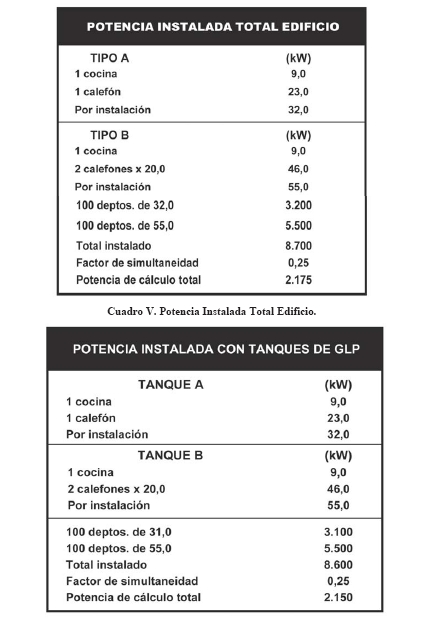 | POTENCIA INSTALADA TOTAL EDIFICIO | |
|---|---|
| TIPO A | (kW) |
| 1 cocina | 9,0 |
| 1 calefón | 23,0 |
| Por instalación | 32,0 |
| TIPO B | (kW) |
| 1 cocina | 9,0 |
| 2 calefones x 20,0 | 46,0 |
| Por instalación | 55,0 |
| 100 deptos. de 32,0 | 3.200 |
| 100 deptos. de 55,0 | 5.500 |
| Total instalado | 8.700 |
| Factor de simultaneidad | 0,25 |
| Potencia de cálculo total | 2.175 |

Cuadro V. Potencia Instalada Total Edificio.

| POTENCIA INSTALADA CON TANQUES DE GLP | |
|---|---|
| TANQUE A | (kW) |
| 1 cocina | 9,0 |
| 1 calefón | 23,0 |
| Por instalación | 32,0 |
| TANQUE B | (kW) |
| 1 cocina | 9,0 |
| 2 calefones x 20,0 | 46,0 |
| Por instalación | 55,0 |
| 100 deptos. de 31,0 | 3.100 |
| 100 deptos. de 55,0 | 5.500 |
| Total instalado | 8.600 |
| Factor de simultaneidad | 0,25 |
| Potencia de cálculo total | 2.150 |